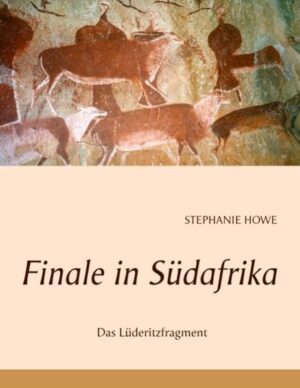 STEPHANIE HOWE

Finale in Südafrika

Das Lüderitzfragment